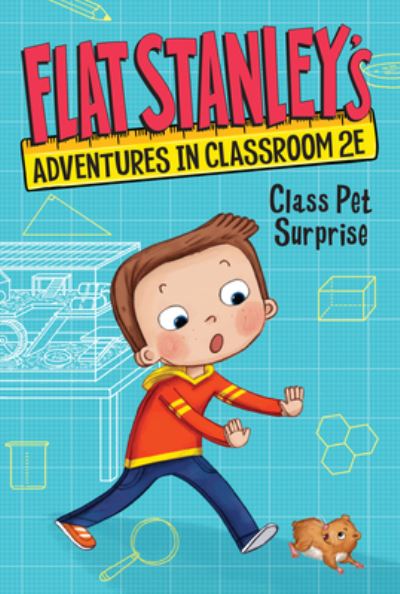 FLAT STANLEY'S
ADVENTURES IN CLASSROOM 2E

Class Pet Surprise